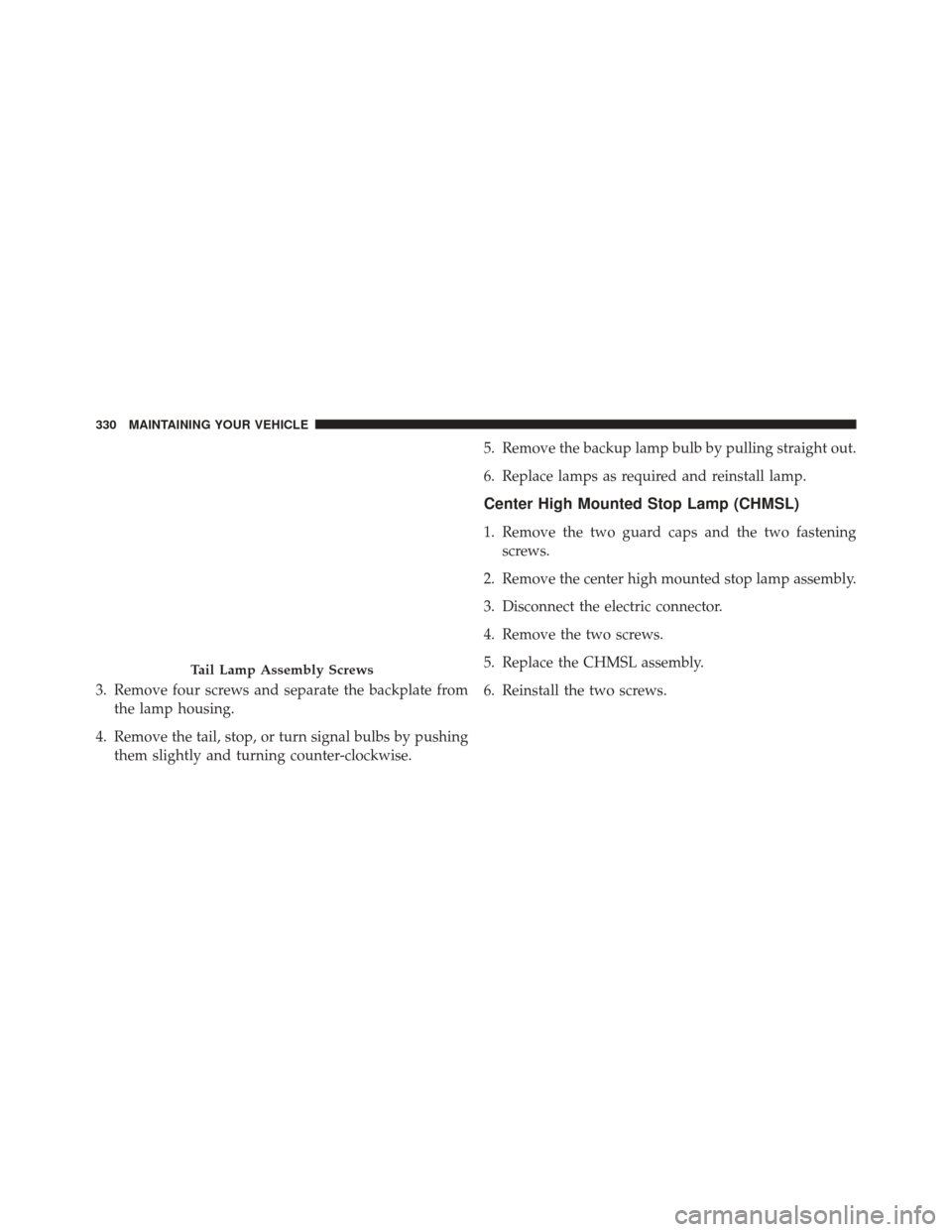 330 MAINTAINING YOUR VEHICLE

Tail Lamp Assembly Screws

3. Remove four screws and separate the backplate from the lamp housing.

4. Remove the tail, stop, or turn signal bulbs by pushing them slightly and turning counter-clockwise.

5. Remove the backup lamp bulb by pulling straight out.

6. Replace lamps as required and reinstall lamp.

Center High Mounted Stop Lamp (CHMSL)

1. Remove the two guard caps and the two fastening screws.

2. Remove the center high mounted stop lamp assembly.

3. Disconnect the electric connector.

4. Remove the two screws.

5. Replace the CHMSL assembly.

6. Reinstall the two screws.

carmanualsonline.info